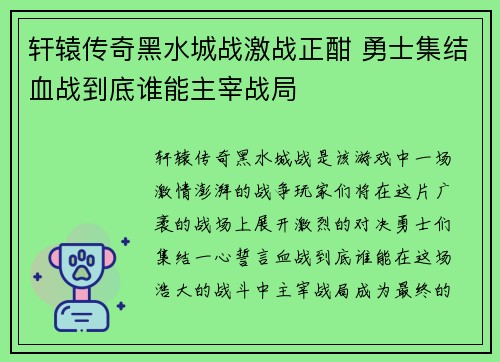 轩辕传奇黑水城战激战正酣 勇士集结血战到底谁能主宰战局

轩辕传奇黑水城战是该游戏中一场激情澎湃的战争玩家们将在这片广袤的战场上展开激烈的对决勇士们集结一心誓言血战到底谁能在这场浩大的战斗中主宰战局成为最终的